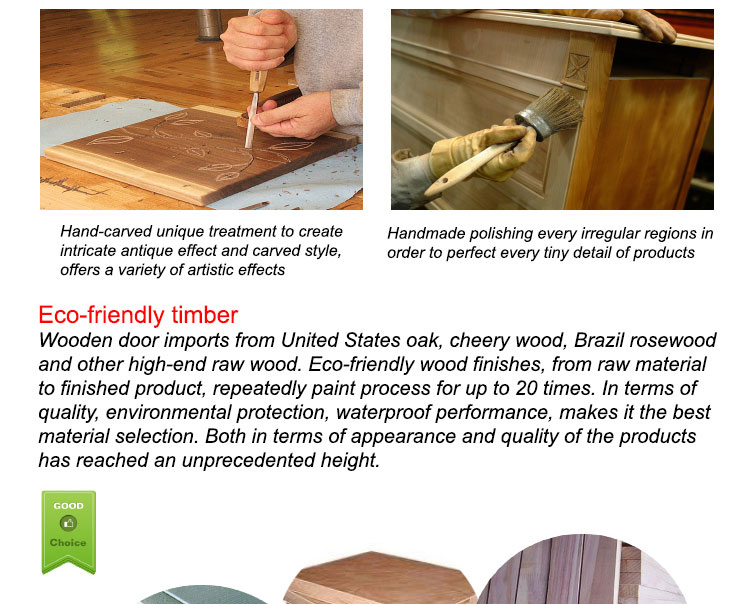 Hand-carved unique treatment to create intricate antique effect and carved style, offers a variety of artistic effects

Handmade polishing every irregular regions in order to perfect every tiny detail of products

Eco-friendly timber

Wooden door imports from United States oak, cheery wood, Brazil rosewood and other high-end raw wood. Eco-friendly wood finishes, from raw material to finished product, repeatedly paint process for up to 20 times. In terms of quality, environmental protection, waterproof performance, makes it the best material selection. Both in terms of appearance and quality of the products has reached an unprecedented height.

GOOD
Choice